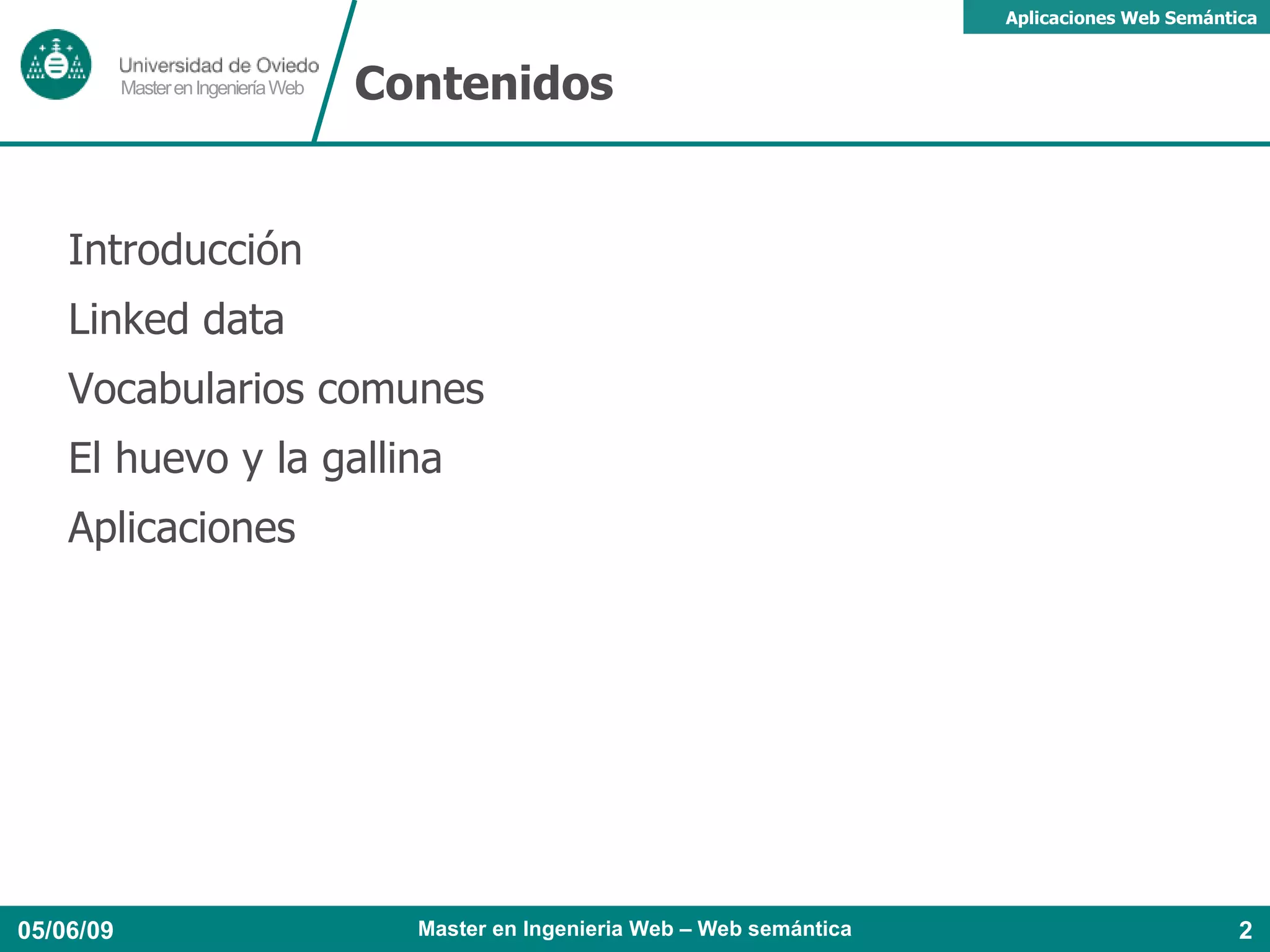 Aplicaciones Web Semántica

Universidad de Oviedo
Master en Ingeniería Web

Contenidos

Introducción

Linked data

Vocabularios comunes

El huevo y la gallina

Aplicaciones

05/06/09

Master en Ingenieria Web – Web semántica

2